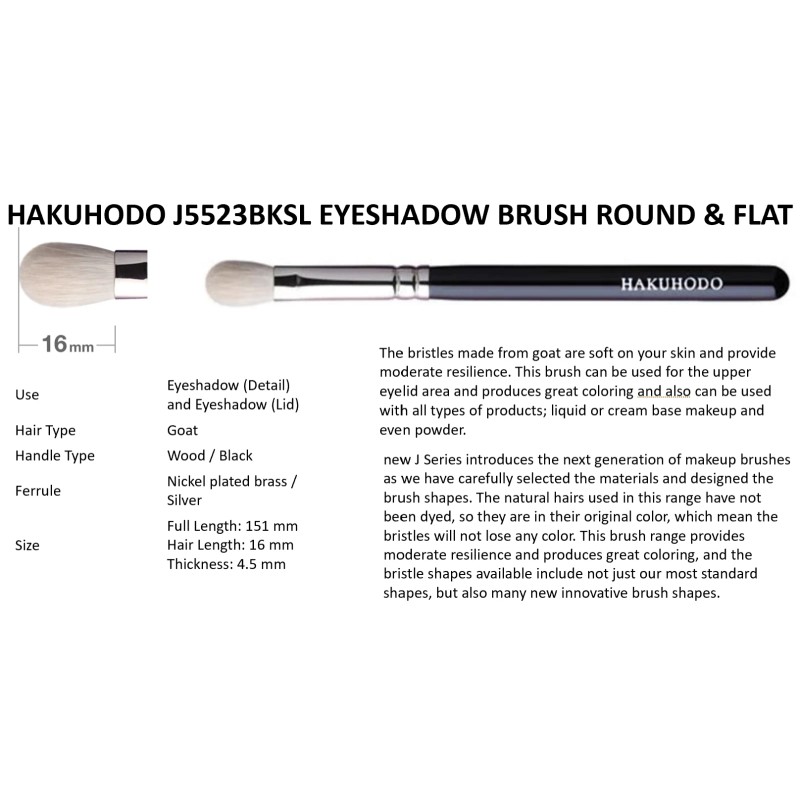 HAKUHODO J5523BKSL EYESHADOW BRUSH ROUND & FLAT

HAKUHODO

16mm

| Use | Eyeshadow (Detail) and Eyeshadow (Lid) |
|---|---|
| Hair Type | Goat |
| Handle Type | Wood / Black |
| Ferrule | Nickel plated brass / Silver |
| Size | Full Length: 151 mm Hair Length: 16 mm Thickness: 4.5 mm |

The bristles made from goat are soft on your skin and provide moderate resilience. This brush can be used for the upper eyelid area and produces great coloring and also can be used with all types of products; liquid or cream base makeup and even powder.

new J Series introduces the next generation of makeup brushes as we have carefully selected the materials and designed the brush shapes. The natural hairs used in this range have not been dyed, so they are in their original color, which mean the bristles will not lose any color. This brush range provides moderate resilience and produces great coloring, and the bristle shapes available include not just our most standard shapes, but also many new innovative brush shapes.